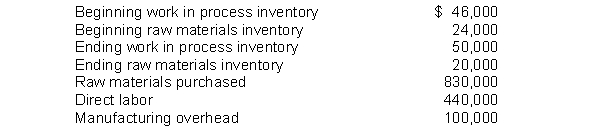 | | |
|---|---|
| Beginning work in process inventory | \$ 46,000 |
| Beginning raw materials inventory | 24,000 |
| Ending work in process inventory | 50,000 |
| Ending raw materials inventory | 20,000 |
| Raw materials purchased | 830,000 |
| Direct labor | 440,000 |
| Manufacturing overhead | 100,000 |